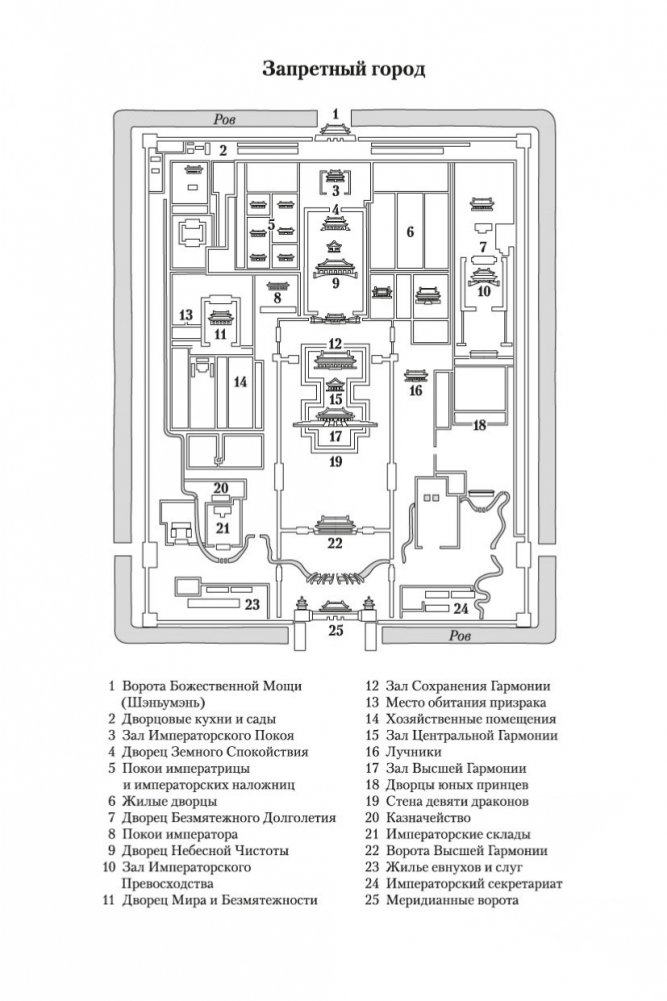 Запретный город

Ров
1
2
3
4
5
6
7
8
9
10
11
12
13
14
15
16
17
18
19
20
21
22
23
24
25
Ров

1 Ворота Божественной Мощи (Шэньумэнь)
2 Дворцовые кухни и сады
3 Зал Императорского Покоя
4 Дворец Земного Спокойствия
5 Покои императрицы и императорских наложниц
6 Жилые дворцы
7 Дворец Безмятежного Долголетия
8 Покои императора
9 Дворец Небесной Чистоты
10 Зал Императорского Превосходства
11 Дворец Мира и Безмятежности

12 Зал Сохранения Гармонии
13 Место обитания призрака
14 Хозяйственные помещения
15 Зал Центральной Гармонии
16 Лучники
17 Зал Высшей Гармонии
18 Дворцы юных принцев
19 Стена девяти драконов
20 Казначейство
21 Императорские склады
22 Ворота Высшей Гармонии
23 Жилье евнухов и слуг
24 Императорский секретариат
25 Меридианные ворота